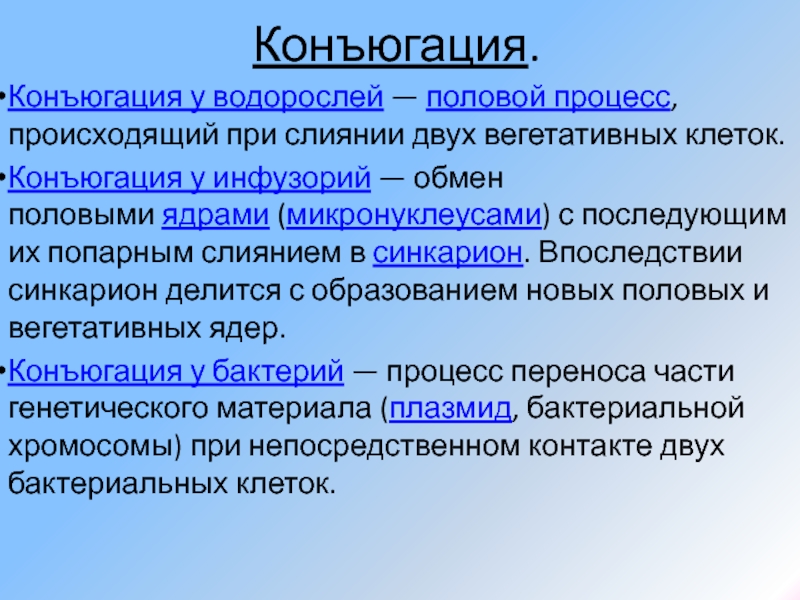 Конъюгация.

•Конъюгация у водорослей — половой процесс, происходящий при слиянии двух вегетативных клеток.

•Конъюгация у инфузорий — обмен половыми ядрами (микронуклеусами) с последующим их попарным слиянием в синкарион. Впоследствии синкарион делится с образованием новых половых и вегетативных ядер.

•Конъюгация у бактерий — процесс переноса части генетического материала (плазмид, бактериальной хромосомы) при непосредственном контакте двух бактериальных клеток.